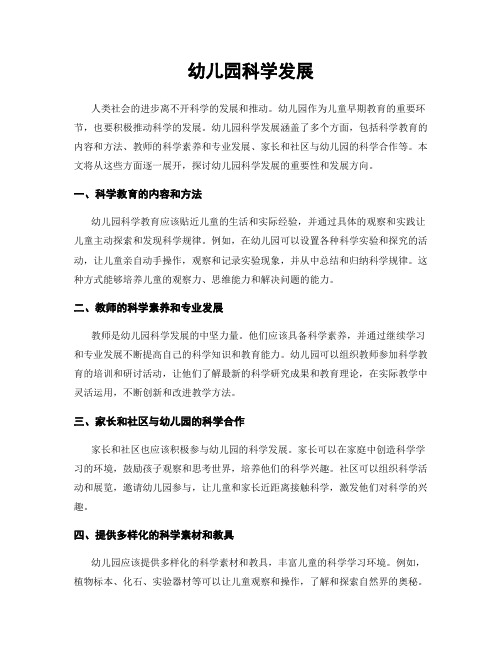 幼儿园科学发展

人类社会的进步离不开科学的发展和推动。幼儿园作为儿童早期教育的重要环节，也要积极推动科学的发展。幼儿园科学发展涵盖了多个方面，包括科学教育的内容和方法、教师的科学素养和专业发展、家长和社区与幼儿园的科学合作等。本文将从这些方面逐一展开，探讨幼儿园科学发展的重要性和发展方向。

一、科学教育的内容和方法

幼儿园科学教育应该贴近儿童的生活和实际经验，并通过具体的观察和实践让儿童主动探索和发现科学规律。例如，在幼儿园可以设置各种科学实验和探究的活动，让儿童亲自动手操作，观察和记录实验现象，并从中总结和归纳科学规律。这种方式能够培养儿童的观察力、思维能力和解决问题的能力。

二、教师的科学素养和专业发展

教师是幼儿园科学发展的中坚力量。他们应该具备科学素养，并通过继续学习和专业发展不断提高自己的科学知识和教育能力。幼儿园可以组织教师参加科学教育的培训和研讨活动，让他们了解最新的科学研究成果和教育理论，在实际教学中灵活运用，不断创新和改进教学方法。

三、家长和社区与幼儿园的科学合作

家长和社区也应该积极参与幼儿园的科学发展。家长可以在家庭中创造科学学习的环境，鼓励孩子观察和思考世界，培养他们的科学兴趣。社区可以组织科学活动和展览，邀请幼儿园参与，让儿童和家长近距离接触科学，激发他们对科学的兴趣。

四、提供多样化的科学素材和教具

幼儿园应该提供多样化的科学素材和教具，丰富儿童的科学学习环境。例如，植物标本、化石、实验器材等可以让儿童观察和操作，了解和探索自然界的奥秘。